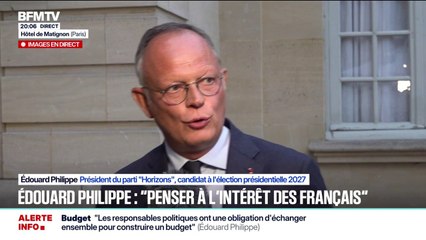 BFMTV
20:06 DIRECT
Hôtel de Matignon (Paris)
IMAGES EN DIRECT

Édouard Philippe Président du parti "Horizons", candidat à l'élection présidentielle 2027

ÉDOUARD PHILIPPE : "PENSER À L'INTÉRÊT DES FRANÇAIS"

ALERTE INFO

Budget "Les responsables politiques ont une obligation d'échanger ensemble pour construire un budget" (Édouard Philippe)